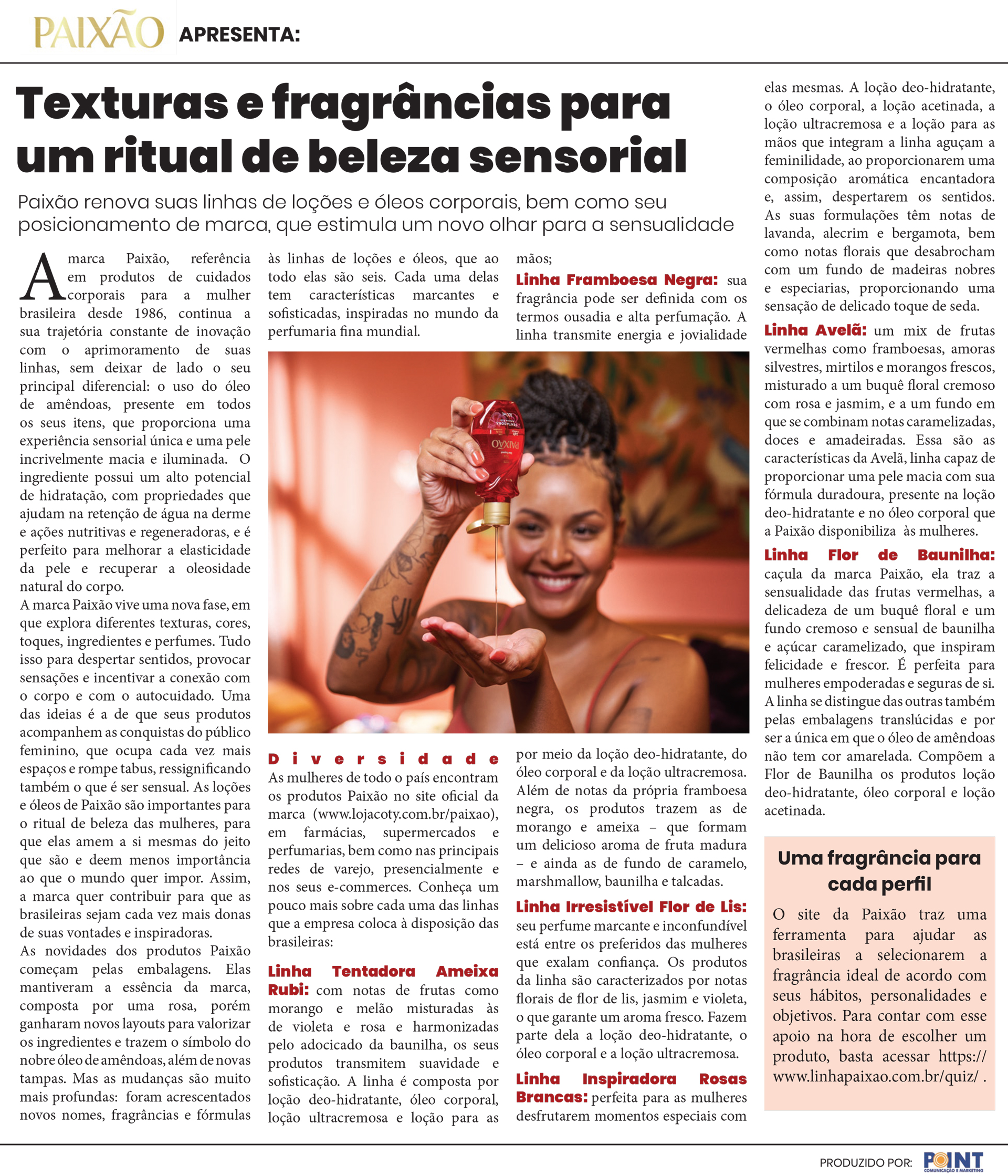 PAIXÃO APRESENTA:

Texturas e fragrâncias para um ritual de beleza sensorial

Paixão renova suas linhas de loções e óleos corporais, bem como seu posicionamento de marca, que estimula um novo olhar para a sensualidade

A marca Paixão, referência em produtos de cuidados corporais para a mulher brasileira desde 1986, continua a sua trajetória constante de inovação com o aprimoramento de suas linhas, sem deixar de lado o seu principal diferencial: o uso do óleo de amêndoas, presente em todos os seus itens, que proporciona uma experiência sensorial única e uma pele incrivelmente macia e iluminada. O ingrediente possui um alto potencial de hidratação, com propriedades que ajudam na retenção de água na derme e ações nutritivas e regeneradoras, e é perfeito para melhorar a elasticidade da pele e recuperar a oleosidade natural do corpo.

A marca Paixão vive uma nova fase, em que explora diferentes texturas, cores, toques, ingredientes e perfumes. Tudo isso para despertar sentidos, provocar sensações e incentivar a conexão com o corpo e com o autocuidado. Uma das ideias é a de que seus produtos acompanhem as conquistas do público feminino, que ocupa cada vez mais espaços e rompe tabus, ressignificando também o que é ser sensual. As loções e óleos de Paixão são importantes para o ritual de beleza das mulheres, para que elas amem a si mesmas do jeito que são e deem menos importância ao que o mundo quer impor. Assim, a marca quer contribuir para que as brasileiras sejam cada vez mais donas de suas vontades e inspiradoras.

As novidades dos produtos Paixão começam pelas embalagens. Elas mantiveram a essência da marca, composta por uma rosa, porém ganharam novos layouts para valorizar os ingredientes e trazem o símbolo do nobre óleo de amêndoas, além de novas tampas. Mas as mudanças são muito mais profundas: foram acrescentados novos nomes, fragrâncias e fórmulas às linhas de loções e óleos, que ao todo elas são seis. Cada uma delas tem características marcantes e sofisticadas, inspiradas no mundo da perfumaria fina mundial.

Diversidade
As mulheres de todo o país encontram os produtos Paixão no site oficial da marca (www.lojacoty.com.br/paixao), em farmácias, supermercados e perfumarias, bem como nas principais redes de varejo, presencialmente e nos seus e-commerces. Conheça um pouco mais sobre cada uma das linhas que a empresa coloca à disposição das brasileiras:

Linha Tentadora Ameixa Rubi: com notas de frutas como morango e melão misturadas às de violeta e rosa e harmonizadas pelo adocicado da baunilha, os seus produtos transmitem suavidade e sofisticação. A linha é composta por loção deo-hidratante, óleo corporal, loção ultracremosa e loção para as mãos;

Linha Framboesa Negra: sua fragrância pode ser definida com os termos ousadia e alta perfumação. A linha transmite energia e jovialidade por meio da loção deo-hidratante, do óleo corporal e da loção ultracremosa. Além de notas da própria framboesa negra, os produtos trazem as de morango e ameixa – que formam um delicioso aroma de fruta madura – e ainda as de fundo de caramelo, marshmallow, baunilha e talcadas.

Linha Irresistível Flor de Lis: seu perfume marcante e inconfundível está entre os preferidos das mulheres que exalam confiança. Os produtos da linha são caracterizados por notas florais de flor de lis, jasmim e violeta, o que garante um aroma fresco. Fazem parte dela a loção deo-hidratante, o óleo corporal e a loção ultracremosa.

Linha Inspiradora Rosas Brancas: perfeita para as mulheres desfrutarem momentos especiais com elas mesmas. A loção deo-hidratante, o óleo corporal, a loção acetinada, a loção ultracremosa e a loção para as mãos que integram a linha aguçam a feminilidade, ao proporcionarem uma composição aromática encantadora e, assim, despertarem os sentidos. As suas formulações têm notas de lavanda, alecrim e bergamota, bem como notas florais que desabrocham com um fundo de madeiras nobres e especiarias, proporcionando uma sensação de delicado toque de seda.

Linha Avelã: um mix de frutas vermelhas como framboesas, amoras silvestres, mirtilos e morangos frescos, misturado a um buquê floral cremoso com rosa e jasmim, e a um fundo em que se combinam notas caramelizadas, doces e amadeiradas. Essa são as características da Avelã, linha capaz de proporcionar uma pele macia com sua fórmula duradoura, presente na loção deo-hidratante e no óleo corporal que a Paixão disponibiliza às mulheres.

Linha Flor de Baunilha: caçula da marca Paixão, ela traz a sensualidade das frutas vermelhas, a delicadeza de um buquê floral e um fundo cremoso e sensual de baunilha e açúcar caramelizado, que inspiram felicidade e frescor. É perfeita para mulheres empoderadas e seguras de si. A linha se distingue das outras também pelas embalagens translúcidas e por ser a única em que o óleo de amêndoas não tem cor amarelada. Compõem a Flor de Baunilha os produtos loção deo-hidratante, óleo corporal e loção acetinada.

Uma fragrância para cada perfil
O site da Paixão traz uma ferramenta para ajudar as brasileiras a selecionarem a fragrância ideal de acordo com seus hábitos, personalidades e objetivos. Para contar com esse apoio na hora de escolher um produto, basta acessar https://www.linhapaixao.com.br/quiz/ .

PRODUZIDO POR: POINT COMUNICAÇÃO E MARKETING